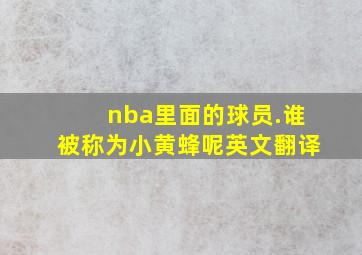 nba里面的球员.谁被称为小黄蜂呢英文翻译